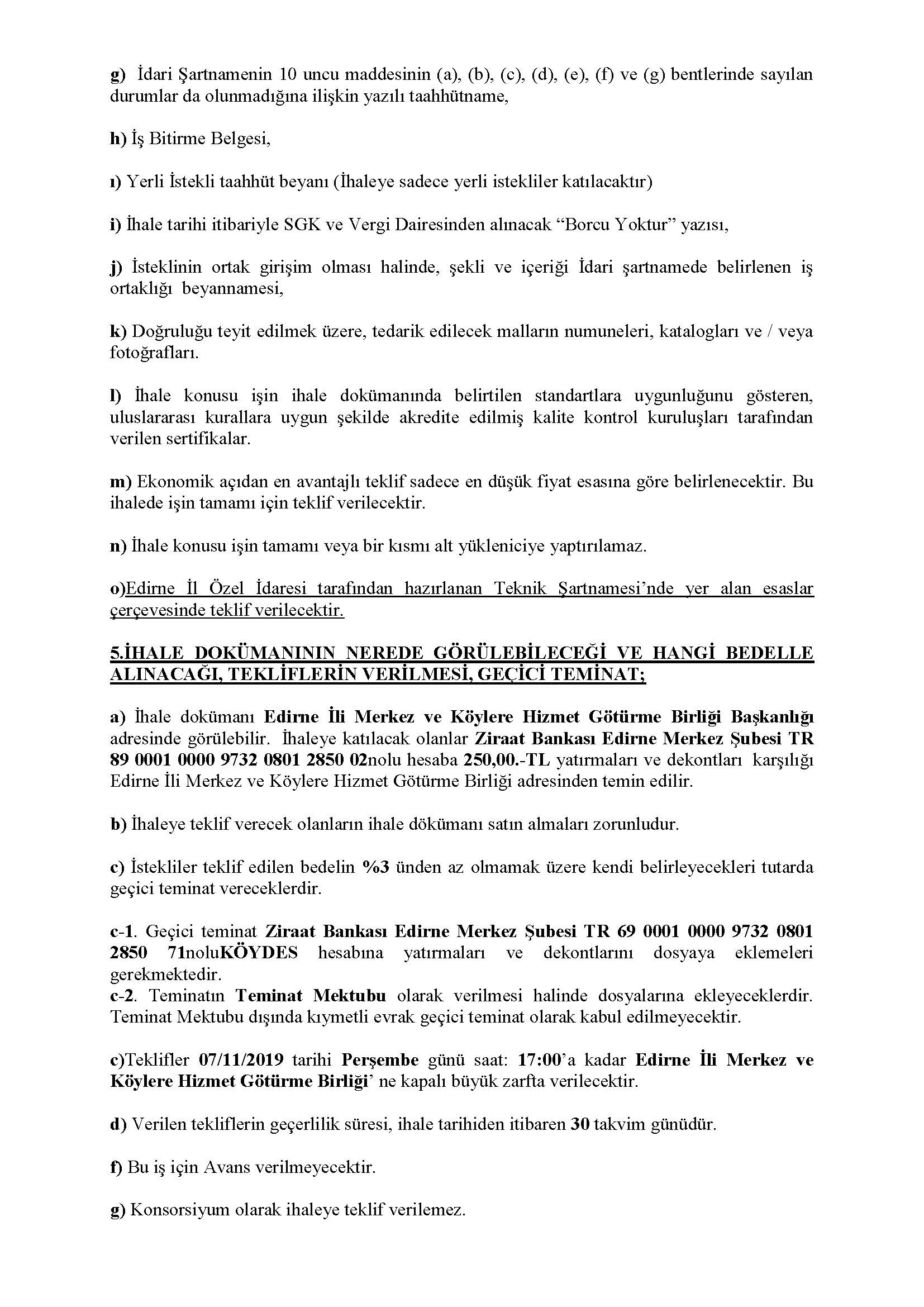 g) İdari Şartnamenin 10 uncu maddesinin (a), (b), (c), (d), (e), (f) ve (g) bentlerinde sayılan durumlar da olunmadığına ilişkin yazılı taahhütname,

h) İş Bitirme Belgesi,

ı) Yerli İstekli taahhüt beyanı (İhaleye sadece yerli istekliler katılacaktır)

i) İhale tarihi itibariyle SGK ve Vergi Dairesinden alınacak “Borcu Yoktur” yazısı,

j) İsteklinin ortak girişim olması halinde, şekli ve içeriği İdari şartnamede belirlenen iş ortaklığı beyannamesi,

k) Doğruluğu teyit edilmek üzere, tedarik edilecek malların numuneleri, katalogları ve / veya fotoğrafları.

l) İhale konusu işin ihale dokümanında belirtilen standartlara uygunluğunu gösteren, uluslararası kurallara uygun şekilde akredite edilmiş kalite kontrol kuruluşları tarafından verilen sertifikalar.

m) Ekonomik açıdan en avantajlı teklif sadece en düşük fiyat esasına göre belirlenecektir. Bu ihalede işin tamamı için teklif verilecektir.

n) İhale konusu işin tamamı veya bir kısmı alt yükleniciye yaptırılamaz.

o)Edirne İl Özel İdaresi tarafından hazırlanan Teknik Şartnamesi’nde yer alan esaslar çerçevesinde teklif verilecektir.

5.İHALE DOKÜMANININ NEREDE GÖRÜLEBİLECEĞİ VE HANGİ BEDELLE ALINACAĞI, TEKLİFLERİN VERİLMESİ, GEÇİCİ TEMİNAT;

a) İhale dokümanı Edirne İli Merkez ve Köylere Hizmet Götürme Birliği Başkanlığı adresinde görülebilir. İhaleye katılacak olanlar Ziraat Bankası Edirne Merkez Şubesi TR 89 0001 0000 9732 0801 2850 02nolu hesaba 250,00.-TL yatırmaları ve dekontları karşılığı Edirne İli Merkez ve Köylere Hizmet Götürme Birliği adresinden temin edilir.

b) İhaleye teklif verecek olanların ihale dökümanı satın almaları zorunludur.

c) İstekliler teklif edilen bedelin %3 ünden az olmamak üzere kendi belirleyecekleri tutarda geçici teminat vereceklerdir.

c-1. Geçici teminat Ziraat Bankası Edirne Merkez Şubesi TR 69 0001 0000 9732 0801 2850 71noluKÖYDES hesabına yatırmaları ve dekontlarını dosyaya eklemeleri gerekmektedir.
c-2. Teminatın Teminat Mektubu olarak verilmesi halinde dosyalarına ekleyeceklerdir. Teminat Mektubu dışında kıymetli evrak geçici teminat olarak kabul edilmeyecektir.

c)Teklifler 07/11/2019 tarihi Perşembe günü saat: 17:00’a kadar Edirne İli Merkez ve Köylere Hizmet Götürme Birliği’ ne kapalı büyük zarfta verilecektir.

d) Verilen tekliflerin geçerlilik süresi, ihale tarihiden itibaren 30 takvim günüdür.

f) Bu iş için Avans verilmeyecektir.

g) Konsorsiyum olarak ihaleye teklif verilemez.